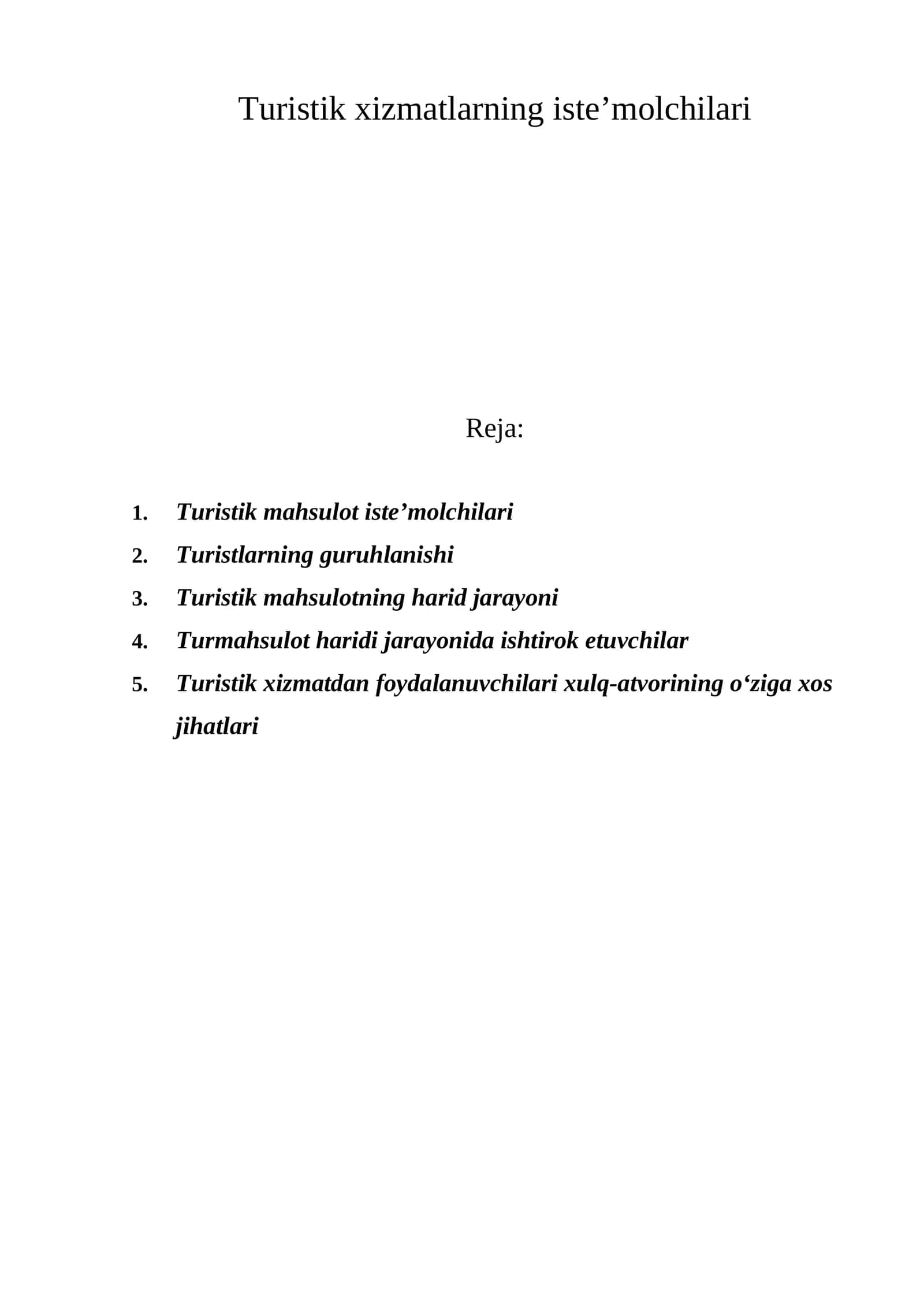 Turistik xizmatlarning iste'molchilari

Reja:

1. Turistik mahsulot iste'molchilari
2. Turistlarning guruhlanishi
3. Turistik mahsulotning harid jarayoni
4. Turmahsulot haridi jarayonida ishtirok etuvchilar
5. Turistik xizmatdan foydalanuvchilari xulq-atvorining o'ziga xos jihatlari